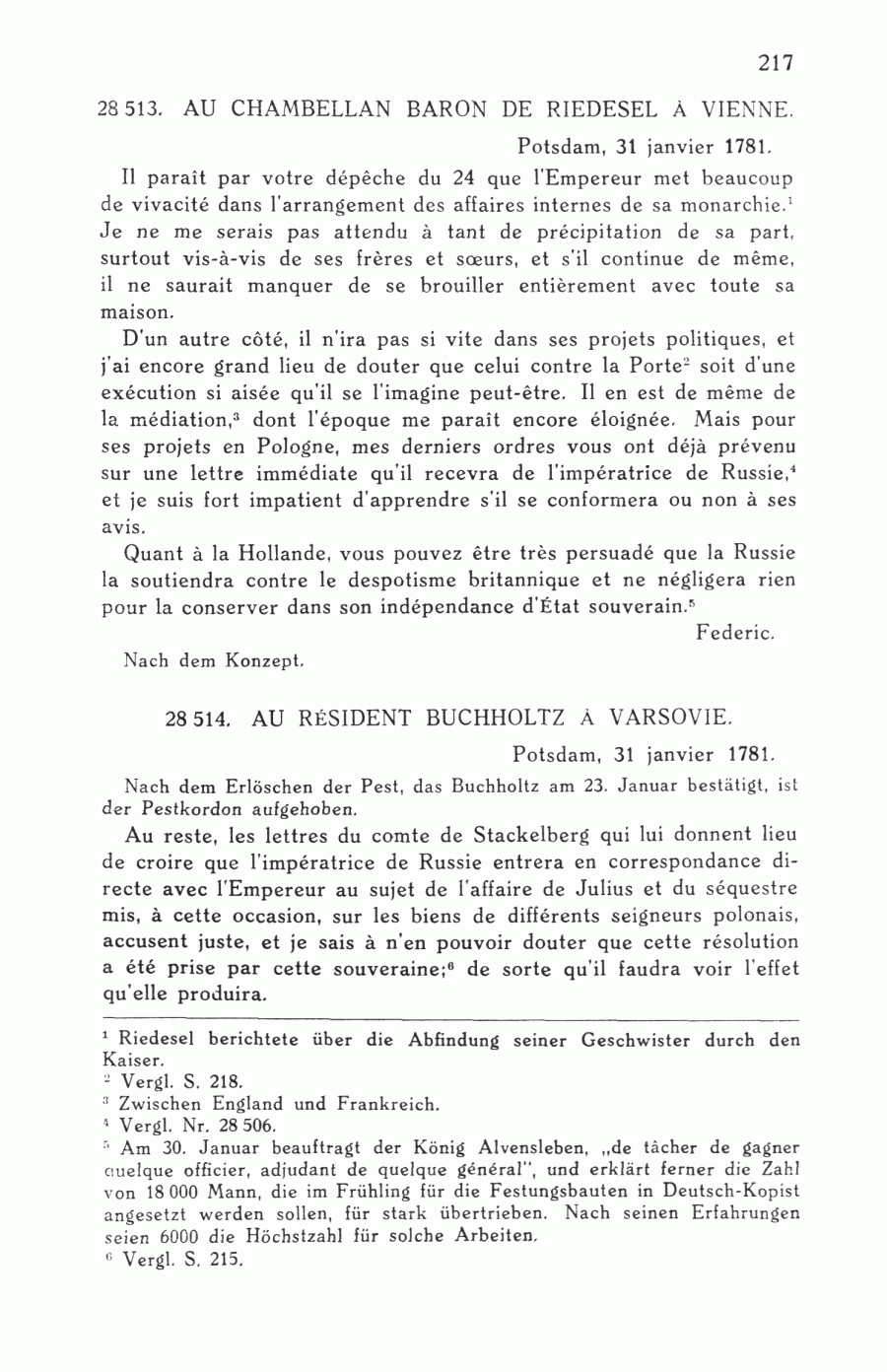 217

28 513. AU CHAMBELLAN BARON DE RIEDESEL À VIENNE.

Potsdam, 31 janvier 1781.

Il paraît par votre dépêche du 24 que l'Empereur met beaucoup de vivacité dans l'arrangement des affaires internes de sa monarchie.$^1$ Je ne me serais pas attendu à tant de précipitation de sa part, surtout vis-à-vis de ses frères et sœurs, et s'il continue de même, il ne saurait manquer de se brouiller entièrement avec toute sa maison.

D'un autre côté, il n'ira pas si vite dans ses projets politiques, et j'ai encore grand lieu de douter que celui contre la Porte$^2$ soit d'une exécution si aisée qu'il se l'imagine peut-être. Il en est de même de la médiation,$^3$ dont l'époque me paraît encore éloignée. Mais pour ses projets en Pologne, mes derniers ordres vous ont déjà prévenu sur une lettre immédiate qu'il recevra de l'impératrice de Russie,$^4$ et je suis fort impatient d'apprendre s'il se conformera ou non à ses avis.

Quant à la Hollande, vous pouvez être très persuadé que la Russie la soutiendra contre le despotisme britannique et ne négligera rien pour la conserver dans son indépendance d'État souverain.$^5$

Federic.

Nach dem Konzept.

28 514. AU RÉSIDENT BUCHHOLTZ À VARSOVIE.

Potsdam, 31 janvier 1781.

Nach dem Erlöschen der Pest, das Buchholtz am 23. Januar bestätigt, ist der Pestkordon aufgehoben.

Au reste, les lettres du comte de Stackelberg qui lui donnent lieu de croire que l'impératrice de Russie entrera en correspondance directe avec l'Empereur au sujet de l'affaire de Julius et du séquestre mis, à cette occasion, sur les biens de différents seigneurs polonais, accusent juste, et je sais à n'en pouvoir douter que cette résolution a été prise par cette souveraine;$^6$ de sorte qu'il faudra voir l'effet qu'elle produira.

$^1$ Riedesel berichtete über die Abfindung seiner Geschwister durch den Kaiser.
$^2$ Vergl. S. 218.
$^3$ Zwischen England und Frankreich.
$^4$ Vergl. Nr. 28 506.
$^5$ Am 30. Januar beauftragt der König Alvensleben, „de tâcher de gagner quelque officier, adjudant de quelque général", und erklärt ferner die Zahl von 18 000 Mann, die im Frühling für die Festungsbauten in Deutsch-Kopist angesetzt werden sollen, für stark übertrieben. Nach seinen Erfahrungen seien 6000 die Höchstzahl für solche Arbeiten.
$^6$ Vergl. S. 215.